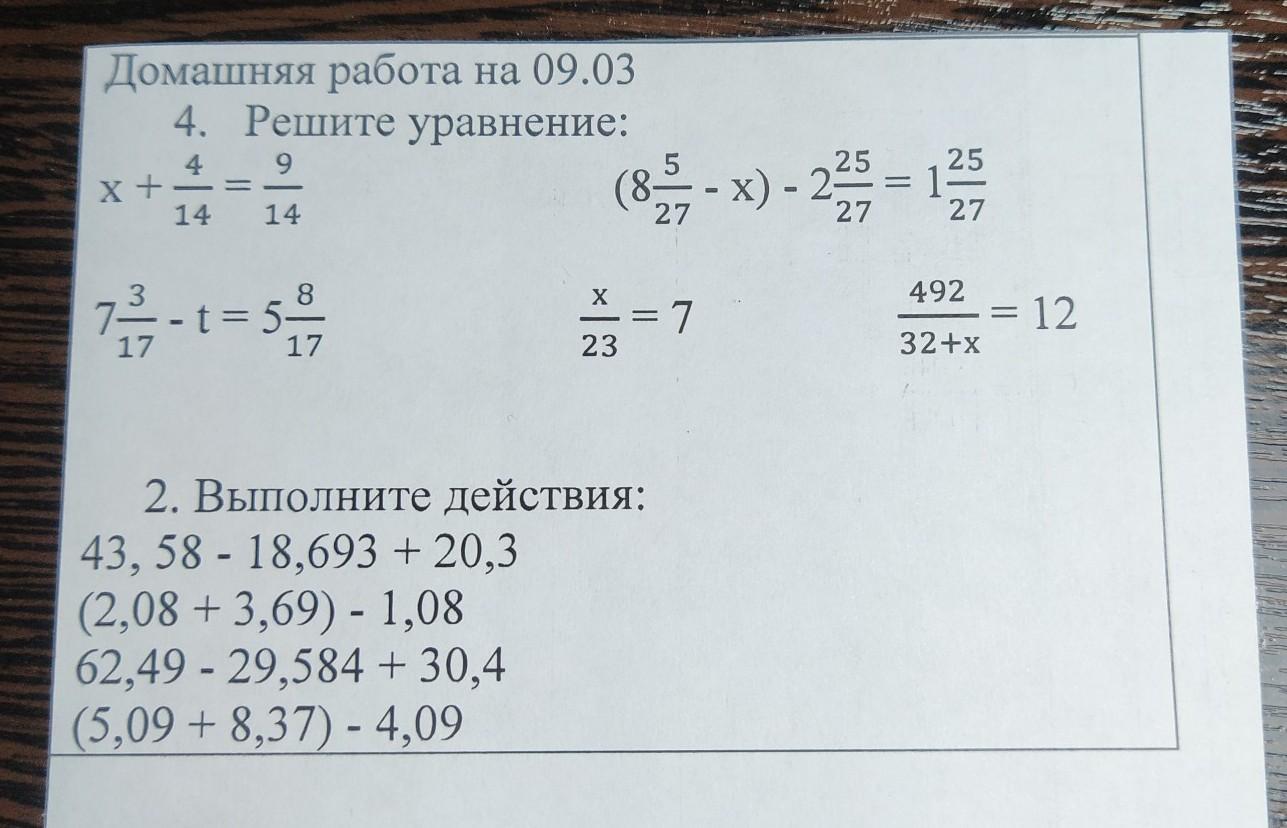 Домашняя работа на 09.03

4. Решите уравнение:

$x + \frac{4}{14} = \frac{9}{14}$

$(8\frac{5}{27} - x) - 2\frac{25}{27} = 1\frac{25}{27}$

$7\frac{3}{17} - t = 5\frac{8}{17}$

$\frac{x}{23} = 7$

$\frac{492}{32+x} = 12$

2. Выполните действия:

43, 58 - 18,693 + 20,3

(2,08 + 3,69) - 1,08

62,49 - 29,584 + 30,4

(5,09 + 8,37) - 4,09